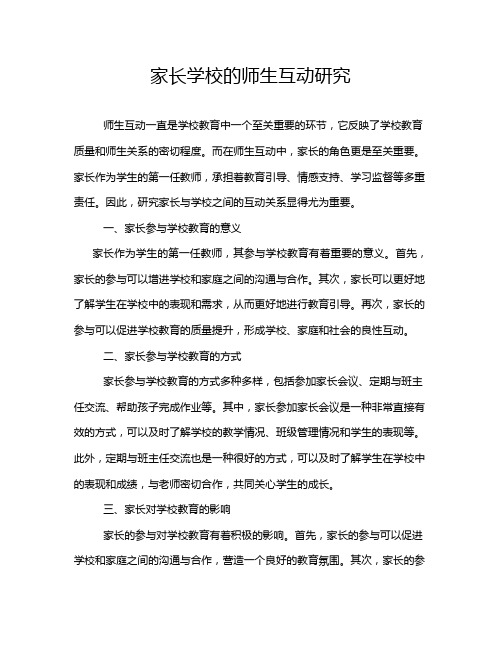 家长学校的师生互动研究

师生互动一直是学校教育中一个至关重要的环节，它反映了学校教育质量和师生关系的密切程度。而在师生互动中，家长的角色更是至关重要。家长作为学生的第一任教师，承担着教育引导、情感支持、学习监督等多重责任。因此，研究家长与学校之间的互动关系显得尤为重要。

一、家长参与学校教育的意义

家长作为学生的第一任教师，其参与学校教育有着重要的意义。首先，家长的参与可以增进学校和家庭之间的沟通与合作。其次，家长可以更好地了解学生在学校中的表现和需求，从而更好地进行教育引导。再次，家长的参与可以促进学校教育的质量提升，形成学校、家庭和社会的良性互动。

二、家长参与学校教育的方式

家长参与学校教育的方式多种多样，包括参加家长会议、定期与班主任交流、帮助孩子完成作业等。其中，家长参加家长会议是一种非常直接有效的方式，可以及时了解学校的教学情况、班级管理情况和学生的表现等。此外，定期与班主任交流也是一种很好的方式，可以及时了解学生在学校中的表现和成绩，与老师密切合作，共同关心学生的成长。

三、家长对学校教育的影响

家长的参与对学校教育有着积极的影响。首先，家长的参与可以促进学校和家庭之间的沟通与合作，营造一个良好的教育氛围。其次，家长的参